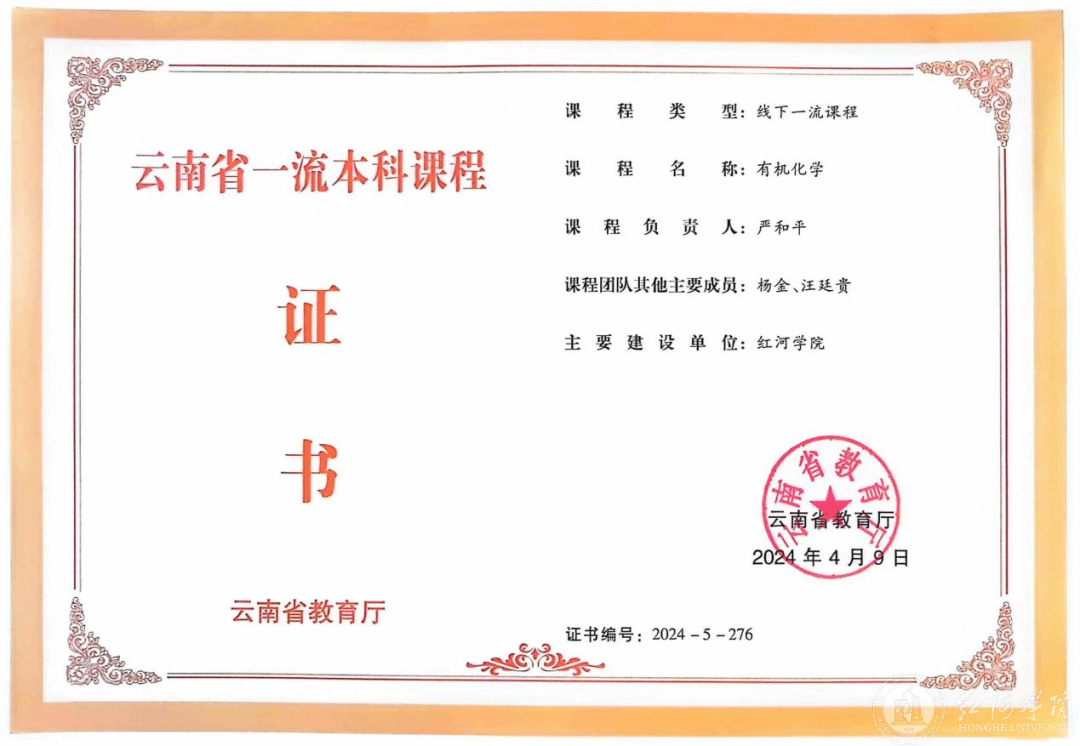 云南省一流本科课程

证

书

云南省教育厅

课程类型：线下一流课程

课程名称：有机化学

课程负责人：严和平

课程团队其他主要成员：杨金、汪廷贵

主要建设单位：红河学院

云南省教育厅

云南省教育厅

2024年4月9日

证书编号：2024－5－276

红河学院 HONGHE UNIVERSITY